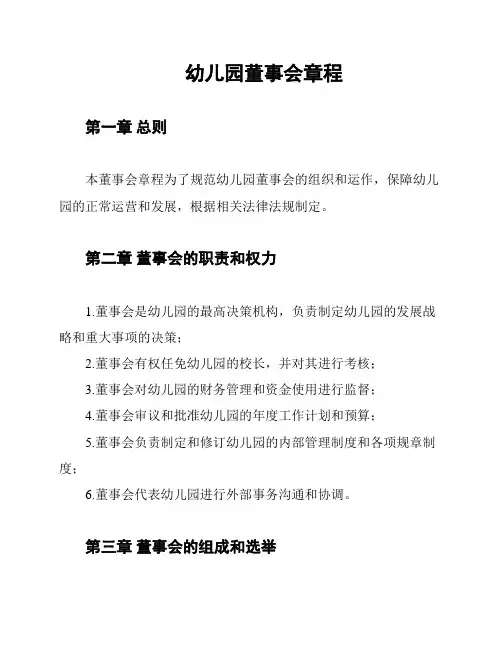 幼儿园董事会章程

第一章 总则

本董事会章程为了规范幼儿园董事会的组织和运作，保障幼儿园的正常运营和发展，根据相关法律法规制定。

第二章 董事会的职责和权力

1.董事会是幼儿园的最高决策机构，负责制定幼儿园的发展战略和重大事项的决策；

2.董事会有权任免幼儿园的校长，并对其进行考核；

3.董事会对幼儿园的财务管理和资金使用进行监督；

4.董事会审议和批准幼儿园的年度工作计划和预算；

5.董事会负责制定和修订幼儿园的内部管理制度和各项规章制度；

6.董事会代表幼儿园进行外部事务沟通和协调。

第三章 董事会的组成和选举